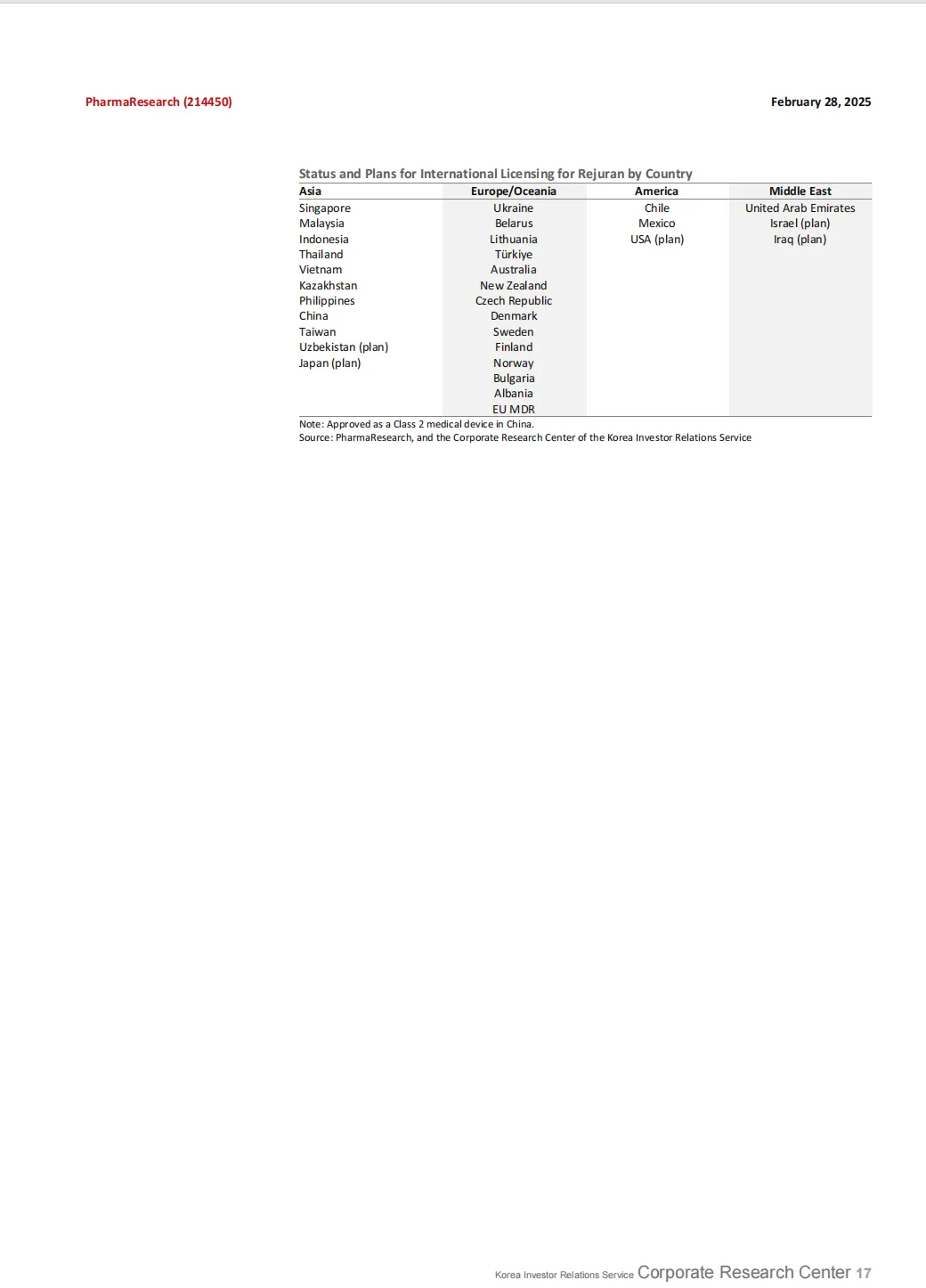 PharmaResearch (214450)

February 28, 2025

Status and Plans for International Licensing for Rejuran by Country

| Asia | Europe/Oceania | America | Middle East |
|---|---|---|---|
| Singapore | Ukraine | Chile | United Arab Emirates |
| Malaysia | Belarus | Mexico | Israel (plan) |
| Indonesia | Lithuania | USA (plan) | Iraq (plan) |
| Thailand | Türkiye | | |
| Vietnam | Australia | | |
| Kazakhstan | New Zealand | | |
| Philippines | Czech Republic | | |
| China | Denmark | | |
| Taiwan | Sweden | | |
| Uzbekistan (plan) | Finland | | |
| Japan (plan) | Norway | | |
| | Bulgaria | | |
| | Albania | | |
| | EU MDR | | |

Note: Approved as a Class 2 medical device in China.
Source: PharmaResearch, and the Corporate Research Center of the Korea Investor Relations Service

Korea Investor Relations Service Corporate Research Center 17